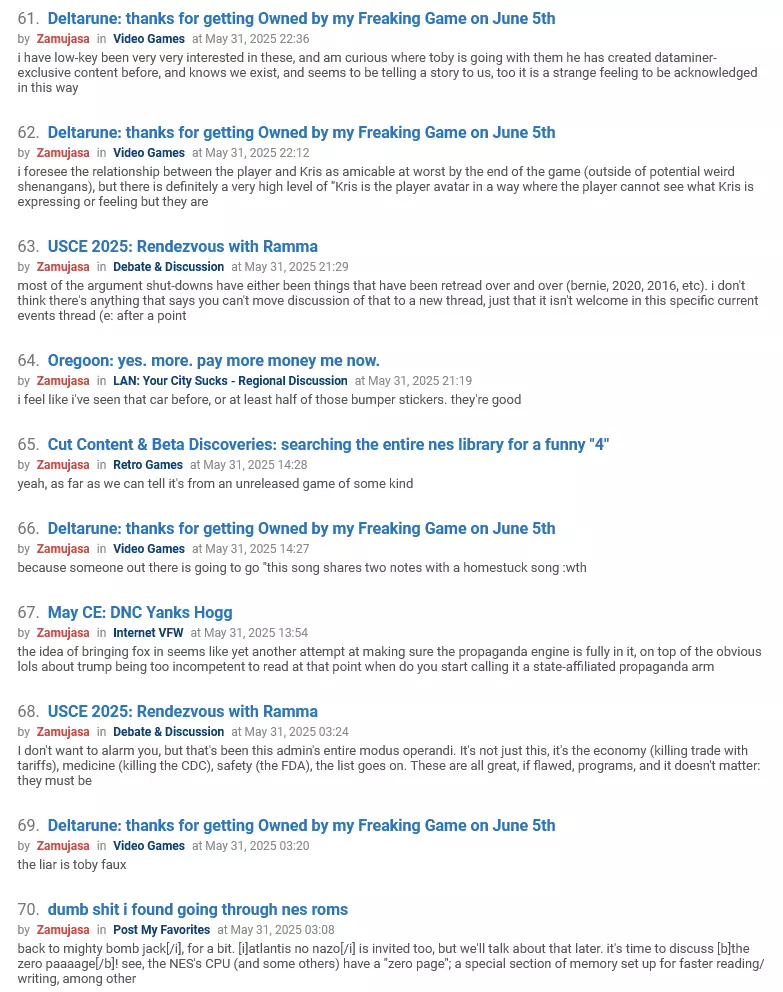 61. Deltarune: thanks for getting Owned by my Freaking Game on June 5th
by Zamujasa in Video Games at May 31, 2025 22:36
i have low-key been very very interested in these, and am curious where toby is going with them he has created dataminer-exclusive content before, and knows we exist, and seems to be telling a story to us, too it is a strange feeling to be acknowledged in this way

62. Deltarune: thanks for getting Owned by my Freaking Game on June 5th
by Zamujasa in Video Games at May 31, 2025 22:12
i foresee the relationship between the player and Kris as amicable at worst by the end of the game (outside of potential weird shenangans), but there is definitely a very high level of "Kris is the player avatar in a way where the player cannot see what Kris is expressing or feeling but they are

63. USCE 2025: Rendezvous with Ramma
by Zamujasa in Debate & Discussion at May 31, 2025 21:29
most of the argument shut-downs have either been things that have been retread over and over (bernie, 2020, 2016, etc). i don't think there's anything that says you can't move discussion of that to a new thread, just that it isn't welcome in this specific current events thread (e: after a point

64. Oregoon: yes. more. pay more money me now.
by Zamujasa in LAN: Your City Sucks - Regional Discussion at May 31, 2025 21:19
i feel like i've seen that car before, or at least half of those bumper stickers. they're good

65. Cut Content & Beta Discoveries: searching the entire nes library for a funny "4"
by Zamujasa in Retro Games at May 31, 2025 14:28
yeah, as far as we can tell it's from an unreleased game of some kind

66. Deltarune: thanks for getting Owned by my Freaking Game on June 5th
by Zamujasa in Video Games at May 31, 2025 14:27
because someone out there is going to go "this song shares two notes with a homestuck song :wth

67. May CE: DNC Yanks Hogg
by Zamujasa in Internet VFW at May 31, 2025 13:54
the idea of bringing fox in seems like yet another attempt at making sure the propaganda engine is fully in it, on top of the obvious lols about trump being too incompetent to read at that point when do you start calling it a state-affiliated propaganda arm

68. USCE 2025: Rendezvous with Ramma
by Zamujasa in Debate & Discussion at May 31, 2025 03:24
I don't want to alarm you, but that's been this admin's entire modus operandi. It's not just this, it's the economy (killing trade with tariffs), medicine (killing the CDC), safety (the FDA), the list goes on. These are all great, if flawed, programs, and it doesn't matter: they must be

69. Deltarune: thanks for getting Owned by my Freaking Game on June 5th
by Zamujasa in Video Games at May 31, 2025 03:20
the liar is toby faux

70. dumb shit i found going through nes roms
by Zamujasa in Post My Favorites at May 31, 2025 03:08
back to mighty bomb jack[/i], for a bit. [i]atlantis no nazo[/i] is invited too, but we'll talk about that later. it's time to discuss [b]the zero paaaage[/b]! see, the NES's CPU (and some others) have a "zero page"; a special section of memory set up for faster reading/writing, among other